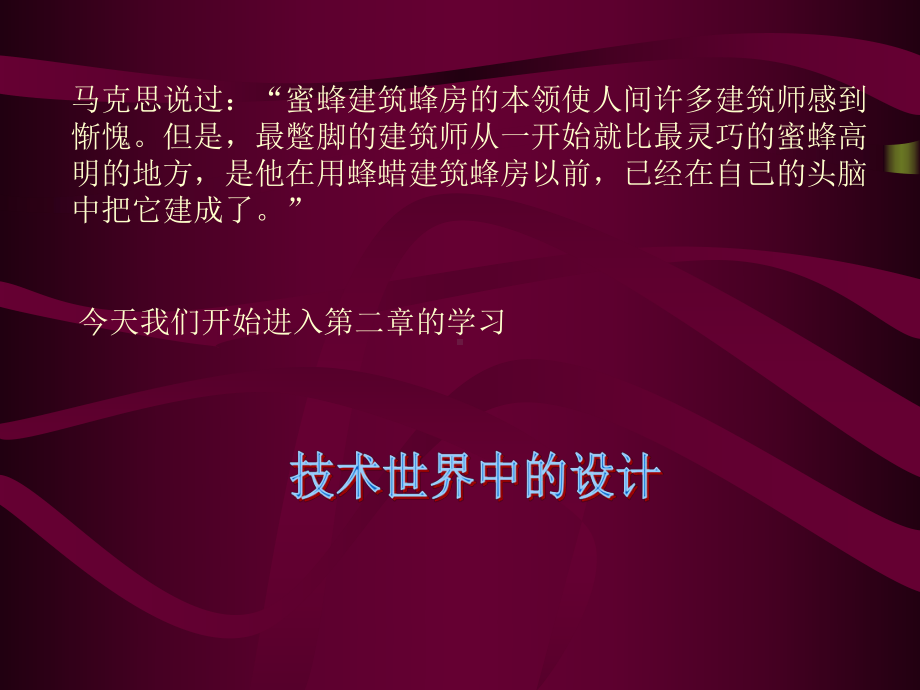 马克思说过：“蜜蜂建筑蜂房的本领使人间许多建筑师感到惭愧。但是，最蹩脚的建筑师从一开始就比最灵巧的蜜蜂高明的地方，是他在用蜂蜡建筑蜂房以前，已经在自己的头脑中把它建成了。”

今天我们开始进入第二章的学习

技术世界中的设计